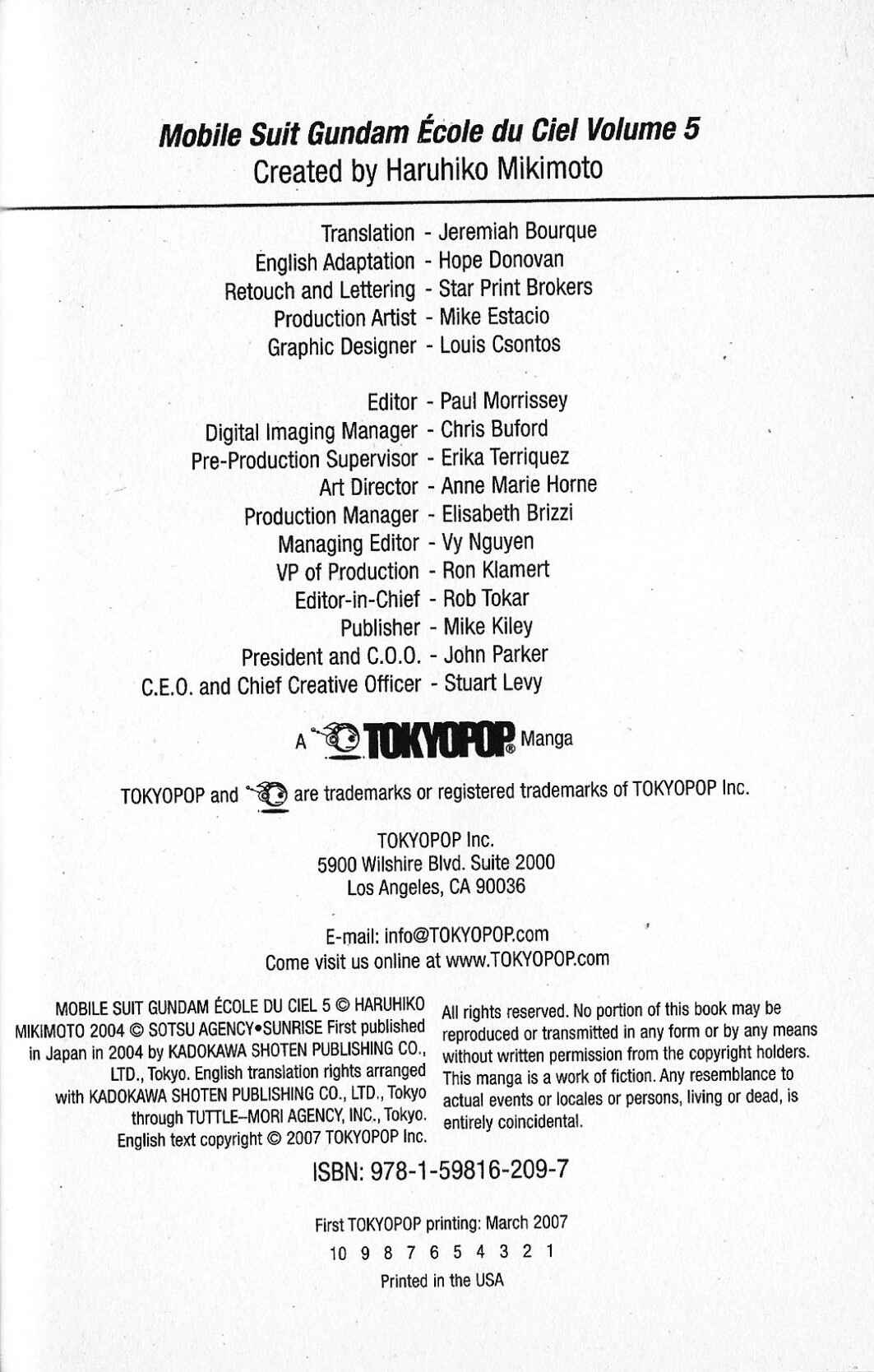 Mobile Suit Gundam École du Ciel Volume 5
Created by Haruhiko Mikimoto

Translation - Jeremiah Bourque
English Adaptation - Hope Donovan
Retouch and Lettering - Star Print Brokers
Production Artist - Mike Estacio
Graphic Designer - Louis Csontos

Editor - Paul Morrissey
Digital Imaging Manager - Chris Buford
Pre-Production Supervisor - Erika Terriquez
Art Director - Anne Marie Horne
Production Manager - Elisabeth Brizzi
Managing Editor - Vy Nguyen
VP of Production - Ron Klamert
Editor-in-Chief - Rob Tokar
Publisher - Mike Kiley
President and C.O.O. - John Parker
C.E.O. and Chief Creative Officer - Stuart Levy

A TOKYOPOP® Manga

TOKYOPOP and are trademarks or registered trademarks of TOKYOPOP Inc.

TOKYOPOP Inc.
5900 Wilshire Blvd. Suite 2000
Los Angeles, CA 90036

E-mail: info@TOKYOPOP.com
Come visit us online at www.TOKYOPOP.com

MOBILE SUIT GUNDAM ÉCOLE DU CIEL 5 © HARUHIKO MIKIMOTO 2004 © SOTSU AGENCY•SUNRISE First published in Japan in 2004 by KADOKAWA SHOTEN PUBLISHING CO., LTD., Tokyo. English translation rights arranged with KADOKAWA SHOTEN PUBLISHING CO., LTD., Tokyo through TUTTLE-MORI AGENCY, INC., Tokyo. English text copyright © 2007 TOKYOPOP Inc.

All rights reserved. No portion of this book may be reproduced or transmitted in any form or by any means without written permission from the copyright holders. This manga is a work of fiction. Any resemblance to actual events or locales or persons, living or dead, is entirely coincidental.

ISBN: 978-1-59816-209-7

First TOKYOPOP printing: March 2007
10 9 8 7 6 5 4 3 2 1
Printed in the USA